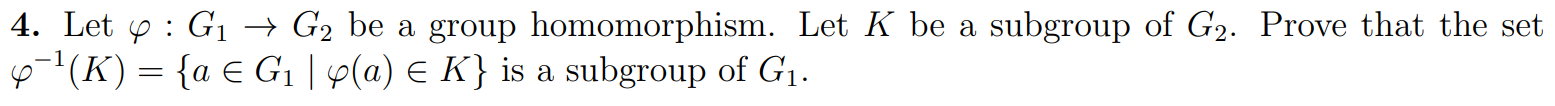 **4.** Let $\varphi : G_1 \to G_2$ be a group homomorphism. Let $K$ be a subgroup of $G_2$. Prove that the set $\varphi^{-1}(K) = \{a \in G_1 \mid \varphi(a) \in K\}$ is a subgroup of $G_1$.